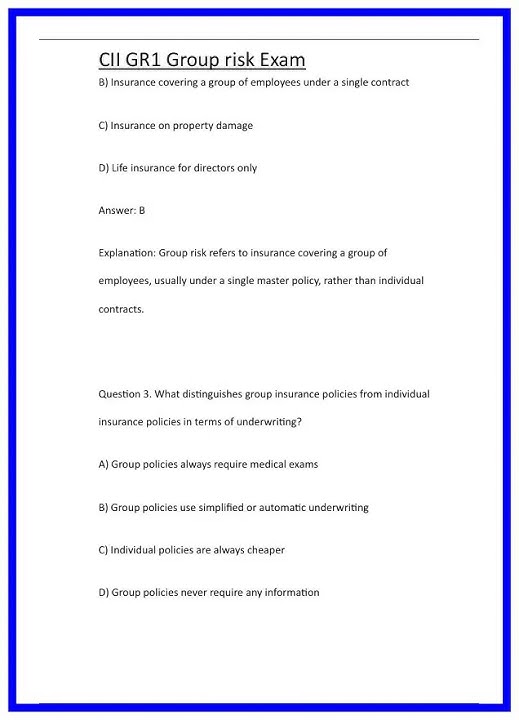 CII GR1 Group risk Exam

B) Insurance covering a group of employees under a single contract

C) Insurance on property damage

D) Life insurance for directors only

Answer: B

Explanation: Group risk refers to insurance covering a group of employees, usually under a single master policy, rather than individual contracts.

Question 3. What distinguishes group insurance policies from individual insurance policies in terms of underwriting?

A) Group policies always require medical exams

B) Group policies use simplified or automatic underwriting

C) Individual policies are always cheaper

D) Group policies never require any information